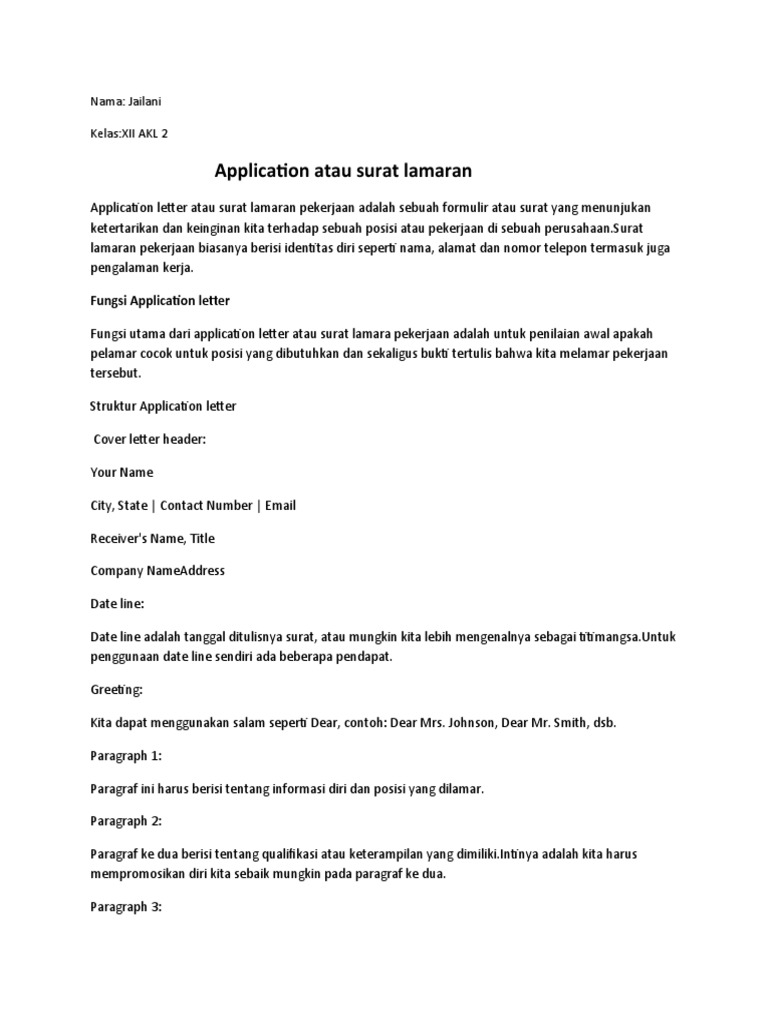 Nama: Jailani

Kelas:XII AKL 2

Application atau surat lamaran

Application letter atau surat lamaran pekerjaan adalah sebuah formulir atau surat yang menunjukan ketertarikan dan keinginan kita terhadap sebuah posisi atau pekerjaan di sebuah perusahaan.Surat lamaran pekerjaan biasanya berisi identitas diri seperti nama, alamat dan nomor telepon termasuk juga pengalaman kerja.

Fungsi Application letter

Fungsi utama dari application letter atau surat lamara pekerjaan adalah untuk penilaian awal apakah pelamar cocok untuk posisi yang dibutuhkan dan sekaligus bukti tertulis bahwa kita melamar pekerjaan tersebut.

Struktur Application letter

Cover letter header:

Your Name

City, State | Contact Number | Email

Receiver's Name, Title

Company NameAddress

Date line:

Date line adalah tanggal ditulisnya surat, atau mungkin kita lebih mengenalnya sebagai titimangsa.Untuk penggunaan date line sendiri ada beberapa pendapat.

Greeting:

Kita dapat menggunakan salam seperti Dear, contoh: Dear Mrs. Johnson, Dear Mr. Smith, dsb.

Paragraph 1:

Paragraf ini harus berisi tentang informasi diri dan posisi yang dilamar.

Paragraph 2:

Paragraf ke dua berisi tentang qualifikasi atau keterampilan yang dimiliki.Intinya adalah kita harus mempromosikan diri kita sebaik mungkin pada paragraf ke dua.

Paragraph 3: